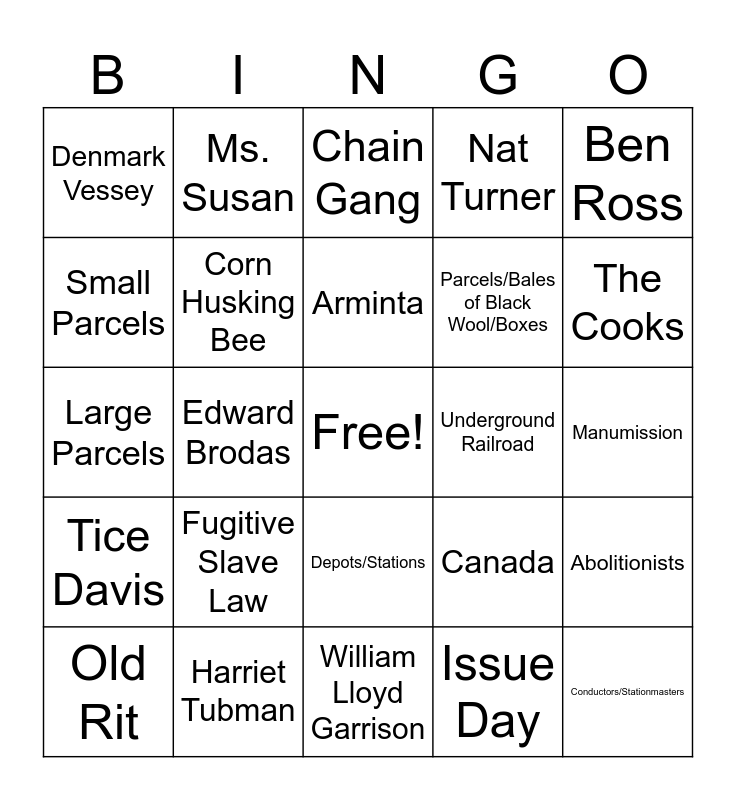 | B | I | N | G | O |
|---|---|---|---|---|
| Denmark Vessey | Ms. Susan | Chain Gang | Nat Turner | Ben Ross |
| Small Parcels | Corn Husking Bee | Arminta | Parcels/Bales of Black Wool/Boxes | The Cooks |
| Large Parcels | Edward Brodas | Free! | Underground Railroad | Manumission |
| Tice Davis | Fugitive Slave Law | Depots/Stations | Canada | Abolitionists |
| Old Rit | Harriet Tubman | William Lloyd Garrison | Issue Day | Conductors/Stationmasters |